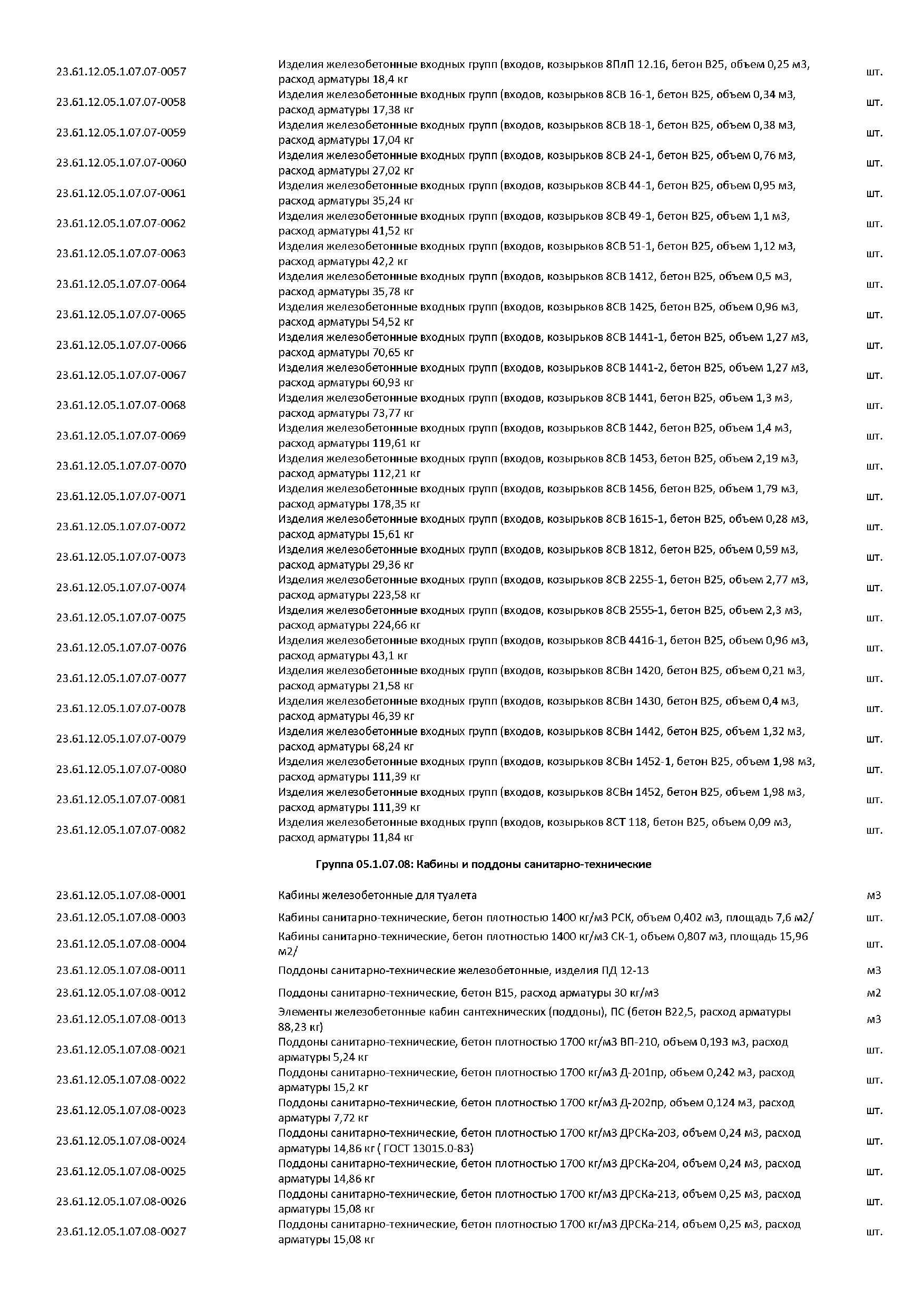 | | | |
|---|---|---|
| 23.61.12.05.1.07.07-0057 | Изделия железобетонные входных групп (входов, козырьков 8ПлП 12.16, бетон В25, объем 0,25 м3, расход арматуры 18,4 кг | шт. |
| 23.61.12.05.1.07.07-0058 | Изделия железобетонные входных групп (входов, козырьков 8СВ 16-1, бетон В25, объем 0,34 м3, расход арматуры 17,38 кг | шт. |
| 23.61.12.05.1.07.07-0059 | Изделия железобетонные входных групп (входов, козырьков 8СВ 18-1, бетон В25, объем 0,38 м3, расход арматуры 17,04 кг | шт. |
| 23.61.12.05.1.07.07-0060 | Изделия железобетонные входных групп (входов, козырьков 8СВ 24-1, бетон В25, объем 0,76 м3, расход арматуры 27,02 кг | шт. |
| 23.61.12.05.1.07.07-0061 | Изделия железобетонные входных групп (входов, козырьков 8СВ 44-1, бетон В25, объем 0,95 м3, расход арматуры 35,24 кг | шт. |
| 23.61.12.05.1.07.07-0062 | Изделия железобетонные входных групп (входов, козырьков 8СВ 49-1, бетон В25, объем 1,1 м3, расход арматуры 41,52 кг | шт. |
| 23.61.12.05.1.07.07-0063 | Изделия железобетонные входных групп (входов, козырьков 8СВ 51-1, бетон В25, объем 1,12 м3, расход арматуры 42,2 кг | шт. |
| 23.61.12.05.1.07.07-0064 | Изделия железобетонные входных групп (входов, козырьков 8СВ 1412, бетон В25, объем 0,5 м3, расход арматуры 35,78 кг | шт. |
| 23.61.12.05.1.07.07-0065 | Изделия железобетонные входных групп (входов, козырьков 8СВ 1425, бетон В25, объем 0,96 м3, расход арматуры 54,52 кг | шт. |
| 23.61.12.05.1.07.07-0066 | Изделия железобетонные входных групп (входов, козырьков 8СВ 1441-1, бетон В25, объем 1,27 м3, расход арматуры 70,65 кг | шт. |
| 23.61.12.05.1.07.07-0067 | Изделия железобетонные входных групп (входов, козырьков 8СВ 1441-2, бетон В25, объем 1,27 м3, расход арматуры 60,93 кг | шт. |
| 23.61.12.05.1.07.07-0068 | Изделия железобетонные входных групп (входов, козырьков 8СВ 1441, бетон В25, объем 1,3 м3, расход арматуры 73,77 кг | шт. |
| 23.61.12.05.1.07.07-0069 | Изделия железобетонные входных групп (входов, козырьков 8СВ 1442, бетон В25, объем 1,4 м3, расход арматуры 119,61 кг | шт. |
| 23.61.12.05.1.07.07-0070 | Изделия железобетонные входных групп (входов, козырьков 8СВ 1453, бетон В25, объем 2,19 м3, расход арматуры 112,21 кг | шт. |
| 23.61.12.05.1.07.07-0071 | Изделия железобетонные входных групп (входов, козырьков 8СВ 1456, бетон В25, объем 1,79 м3, расход арматуры 178,35 кг | шт. |
| 23.61.12.05.1.07.07-0072 | Изделия железобетонные входных групп (входов, козырьков 8СВ 1615-1, бетон В25, объем 0,28 м3, расход арматуры 15,61 кг | шт. |
| 23.61.12.05.1.07.07-0073 | Изделия железобетонные входных групп (входов, козырьков 8СВ 1812, бетон В25, объем 0,59 м3, расход арматуры 29,36 кг | шт. |
| 23.61.12.05.1.07.07-0074 | Изделия железобетонные входных групп (входов, козырьков 8СВ 2255-1, бетон В25, объем 2,77 м3, расход арматуры 223,58 кг | шт. |
| 23.61.12.05.1.07.07-0075 | Изделия железобетонные входных групп (входов, козырьков 8СВ 2555-1, бетон В25, объем 2,3 м3, расход арматуры 224,66 кг | шт. |
| 23.61.12.05.1.07.07-0076 | Изделия железобетонные входных групп (входов, козырьков 8СВ 4416-1, бетон В25, объем 0,96 м3, расход арматуры 43,1 кг | шт. |
| 23.61.12.05.1.07.07-0077 | Изделия железобетонные входных групп (входов, козырьков 8СВн 1420, бетон В25, объем 0,21 м3, расход арматуры 21,58 кг | шт. |
| 23.61.12.05.1.07.07-0078 | Изделия железобетонные входных групп (входов, козырьков 8СВн 1430, бетон В25, объем 0,4 м3, расход арматуры 46,39 кг | шт. |
| 23.61.12.05.1.07.07-0079 | Изделия железобетонные входных групп (входов, козырьков 8СВн 1442, бетон В25, объем 1,32 м3, расход арматуры 68,24 кг | шт. |
| 23.61.12.05.1.07.07-0080 | Изделия железобетонные входных групп (входов, козырьков 8СВн 1452-1, бетон В25, объем 1,98 м3, расход арматуры 111,39 кг | шт. |
| 23.61.12.05.1.07.07-0081 | Изделия железобетонные входных групп (входов, козырьков 8СВн 1452, бетон В25, объем 1,98 м3, расход арматуры 111,39 кг | шт. |
| 23.61.12.05.1.07.07-0082 | Изделия железобетонные входных групп (входов, козырьков 8СТ 118, бетон В25, объем 0,09 м3, расход арматуры 11,84 кг | шт. |

Группа 05.1.07.08: Кабины и поддоны санитарно-технические

| | | |
|---|---|---|
| 23.61.12.05.1.07.08-0001 | Кабины железобетонные для туалета | м3 |
| 23.61.12.05.1.07.08-0003 | Кабины санитарно-технические, бетон плотностью 1400 кг/м3 РСК, объем 0,402 м3, площадь 7,6 м2/ | шт. |
| 23.61.12.05.1.07.08-0004 | Кабины санитарно-технические, бетон плотностью 1400 кг/м3 СК-1, объем 0,807 м3, площадь 15,96 м2/ | шт. |
| 23.61.12.05.1.07.08-0011 | Поддоны санитарно-технические железобетонные, изделия ПД 12-13 | м3 |
| 23.61.12.05.1.07.08-0012 | Поддоны санитарно-технические, бетон В15, расход арматуры 30 кг/м3 | м2 |
| 23.61.12.05.1.07.08-0013 | Элементы железобетонные кабин сантехнических (поддоны), ПС (бетон В22,5, расход арматуры 88,23 кг) | м3 |
| 23.61.12.05.1.07.08-0021 | Поддоны санитарно-технические, бетон плотностью 1700 кг/м3 ВП-210, объем 0,193 м3, расход арматуры 5,24 кг | шт. |
| 23.61.12.05.1.07.08-0022 | Поддоны санитарно-технические, бетон плотностью 1700 кг/м3 Д-201пр, объем 0,242 м3, расход арматуры 15,2 кг | шт. |
| 23.61.12.05.1.07.08-0023 | Поддоны санитарно-технические, бетон плотностью 1700 кг/м3 Д-202пр, объем 0,124 м3, расход арматуры 7,72 кг | шт. |
| 23.61.12.05.1.07.08-0024 | Поддоны санитарно-технические, бетон плотностью 1700 кг/м3 ДРСКа-203, объем 0,24 м3, расход арматуры 14,86 кг ( ГОСТ 13015.0-83) | шт. |
| 23.61.12.05.1.07.08-0025 | Поддоны санитарно-технические, бетон плотностью 1700 кг/м3 ДРСКа-204, объем 0,24 м3, расход арматуры 14,86 кг | шт. |
| 23.61.12.05.1.07.08-0026 | Поддоны санитарно-технические, бетон плотностью 1700 кг/м3 ДРСКа-213, объем 0,25 м3, расход арматуры 15,08 кг | шт. |
| 23.61.12.05.1.07.08-0027 | Поддоны санитарно-технические, бетон плотностью 1700 кг/м3 ДРСКа-214, объем 0,25 м3, расход арматуры 15,08 кг | шт. |